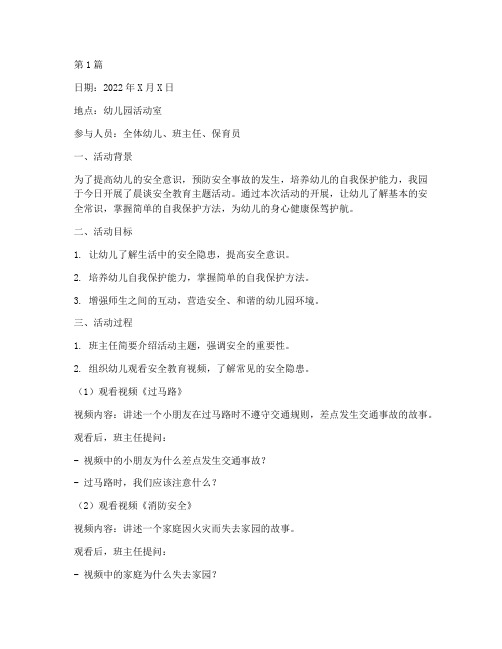 第1篇

日期：2022年X月X日

地点：幼儿园活动室

参与人员：全体幼儿、班主任、保育员

一、活动背景

为了提高幼儿的安全意识，预防安全事故的发生，培养幼儿的自我保护能力，我园于今日开展了晨谈安全教育主题活动。通过本次活动的开展，让幼儿了解基本的安全常识，掌握简单的自我保护方法，为幼儿的身心健康保驾护航。

二、活动目标

1. 让幼儿了解生活中的安全隐患，提高安全意识。

2. 培养幼儿自我保护能力，掌握简单的自我保护方法。

3. 增强师生之间的互动，营造安全、和谐的幼儿园环境。

三、活动过程

1. 班主任简要介绍活动主题，强调安全的重要性。

2. 组织幼儿观看安全教育视频，了解常见的安全隐患。

（1）观看视频《过马路》

视频内容：讲述一个小朋友在过马路时不遵守交通规则，差点发生交通事故的故事。

观看后，班主任提问：

- 视频中的小朋友为什么差点发生交通事故？

- 过马路时，我们应该注意什么？

（2）观看视频《消防安全》

视频内容：讲述一个家庭因火灾而失去家园的故事。

观看后，班主任提问：

- 视频中的家庭为什么失去家园？